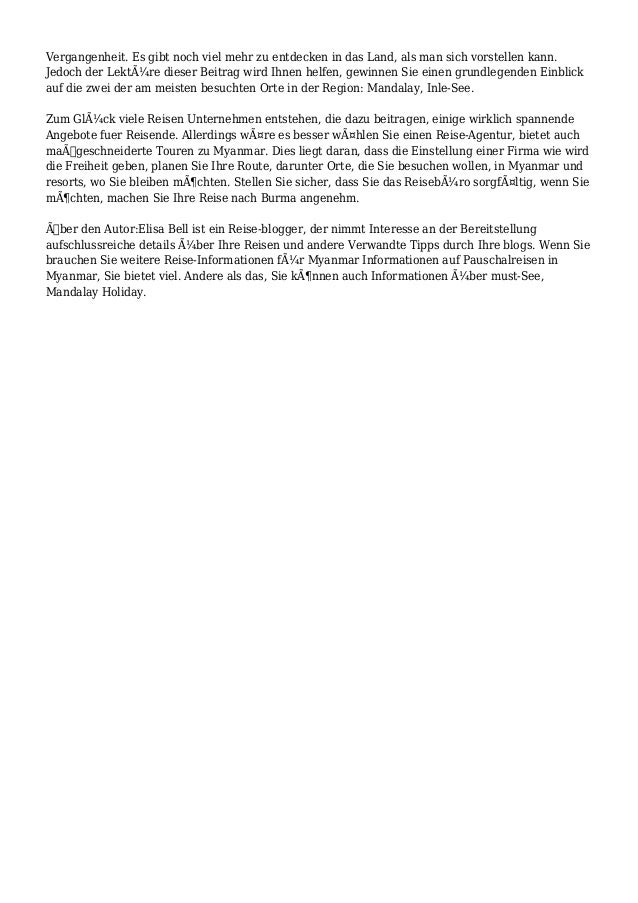 Vergangenheit. Es gibt noch viel mehr zu entdecken in das Land, als man sich vorstellen kann. Jedoch der LektÃ¼re dieser Beitrag wird Ihnen helfen, gewinnen Sie einen grundlegenden Einblick auf die zwei der am meisten besuchten Orte in der Region: Mandalay, Inle-See.

Zum GlÃ¼ck viele Reisen Unternehmen entstehen, die dazu beitragen, einige wirklich spannende Angebote fuer Reisende. Allerdings wÃ¤re es besser wÃ¤hlen Sie einen Reise-Agentur, bietet auch maÃgeschneiderte Touren zu Myanmar. Dies liegt daran, dass die Einstellung einer Firma wie wird die Freiheit geben, planen Sie Ihre Route, darunter Orte, die Sie besuchen wollen, in Myanmar und resorts, wo Sie bleiben mÃ¶chten. Stellen Sie sicher, dass Sie das ReisebÃ¼ro sorgfÃ¤ltig, wenn Sie mÃ¶chten, machen Sie Ihre Reise nach Burma angenehm.

Ãber den Autor:Elisa Bell ist ein Reise-blogger, der nimmt Interesse an der Bereitstellung aufschlussreiche details Ã¼ber Ihre Reisen und andere Verwandte Tipps durch Ihre blogs. Wenn Sie brauchen Sie weitere Reise-Informationen fÃ¼r Myanmar Informationen auf Pauschalreisen in Myanmar, Sie bietet viel. Andere als das, Sie kÃ¶nnen auch Informationen Ã¼ber must-See, Mandalay Holiday.